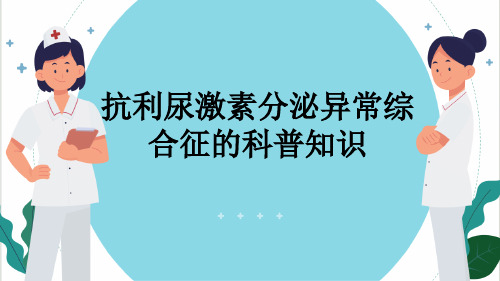 抗利尿激素分泌异常综合征的科普知识